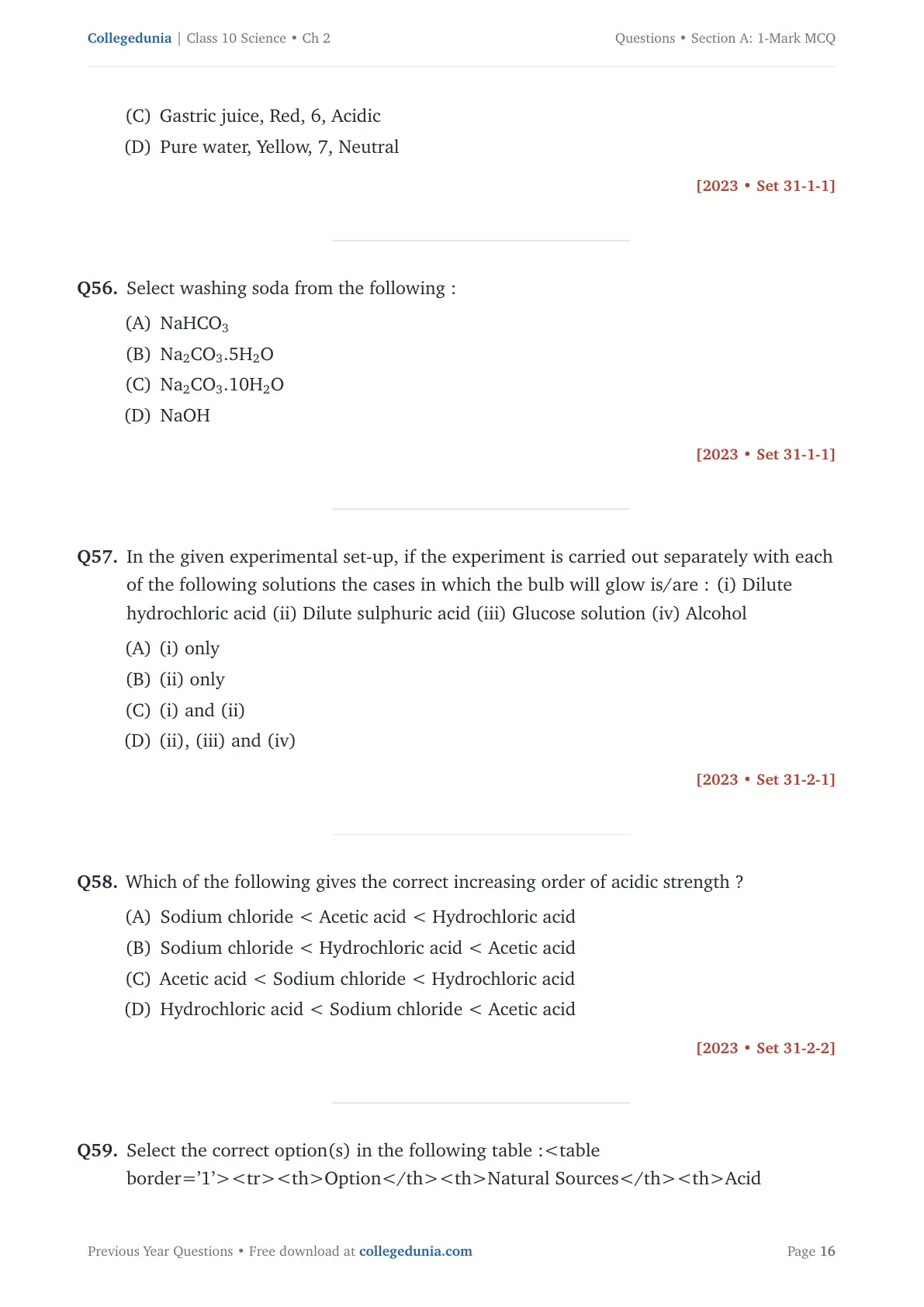 Collegedunia | Class 10 Science • Ch 2

Questions • Section A: 1-Mark MCQ

(C) Gastric juice, Red, 6, Acidic

(D) Pure water, Yellow, 7, Neutral

[2023 • Set 31-1-1]

Q56. Select washing soda from the following :

(A) $NaHCO_3$

(B) $Na_2CO_3.5H_2O$

(C) $Na_2CO_3.10H_2O$

(D) NaOH

[2023 • Set 31-1-1]

Q57. In the given experimental set-up, if the experiment is carried out separately with each of the following solutions the cases in which the bulb will glow is/are : (i) Dilute hydrochloric acid (ii) Dilute sulphuric acid (iii) Glucose solution (iv) Alcohol

(A) (i) only

(B) (ii) only

(C) (i) and (ii)

(D) (ii), (iii) and (iv)

[2023 • Set 31-2-1]

Q58. Which of the following gives the correct increasing order of acidic strength ?

(A) Sodium chloride < Acetic acid < Hydrochloric acid

(B) Sodium chloride < Hydrochloric acid < Acetic acid

(C) Acetic acid < Sodium chloride < Hydrochloric acid

(D) Hydrochloric acid < Sodium chloride < Acetic acid

[2023 • Set 31-2-2]

Q59. Select the correct option(s) in the following table :<table border='1'><tr><th>Option</th><th>Natural Sources</th><th>Acid

Previous Year Questions • Free download at collegedunia.com

Page 16